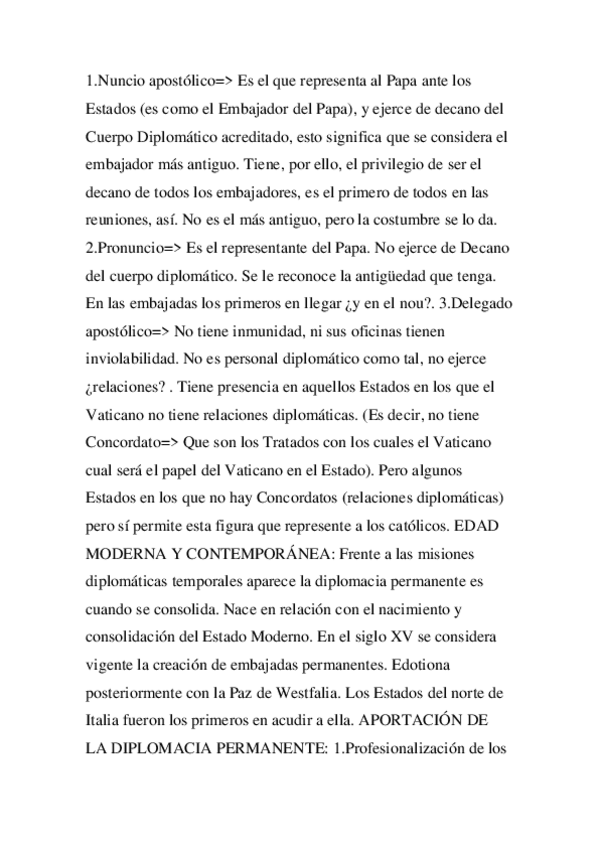 1.Nuncio apostólico=> Es el que representa al Papa ante los Estados (es como el Embajador del Papa), y ejerce de decano del Cuerpo Diplomático acreditado, esto significa que se considera el embajador más antiguo. Tiene, por ello, el privilegio de ser el decano de todos los embajadores, es el primero de todos en las reuniones, así. No es el más antiguo, pero la costumbre se lo da. 2.Pronuncio=> Es el representante del Papa. No ejerce de Decano del cuerpo diplomático. Se le reconoce la antigüedad que tenga. En las embajadas los primeros en llegar ¿y en el nou?. 3.Delegado apostólico=> No tiene inmunidad, ni sus oficinas tienen inviolabilidad. No es personal diplomático como tal, no ejerce ¿relaciones? . Tiene presencia en aquellos Estados en los que el Vaticano no tiene relaciones diplomáticas. (Es decir, no tiene Concordato=> Que son los Tratados con los cuales el Vaticano cual será el papel del Vaticano en el Estado). Pero algunos Estados en los que no hay Concordatos (relaciones diplomáticas) pero sí permite esta figura que represente a los católicos. EDAD MODERNA Y CONTEMPORÁNEA: Frente a las misiones diplomáticas temporales aparece la diplomacia permanente es cuando se consolida. Nace en relación con el nacimiento y consolidación del Estado Moderno. En el siglo XV se considera vigente la creación de embajadas permanentes. Edotiona posteriormente con la Paz de Westfalia. Los Estados del norte de Italia fueron los primeros en acudir a ella. APORTACIÓN DE LA DIPLOMACIA PERMANENTE: 1.Profesionalización de los